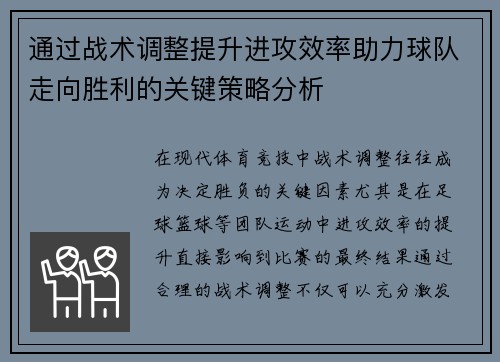 通过战术调整提升进攻效率助力球队走向胜利的关键策略分析

在现代体育竞技中战术调整往往成为决定胜负的关键因素尤其是在足球篮球等团队运动中进攻效率的提升直接影响到比赛的最终结果通过合理的战术调整不仅可以充分激发